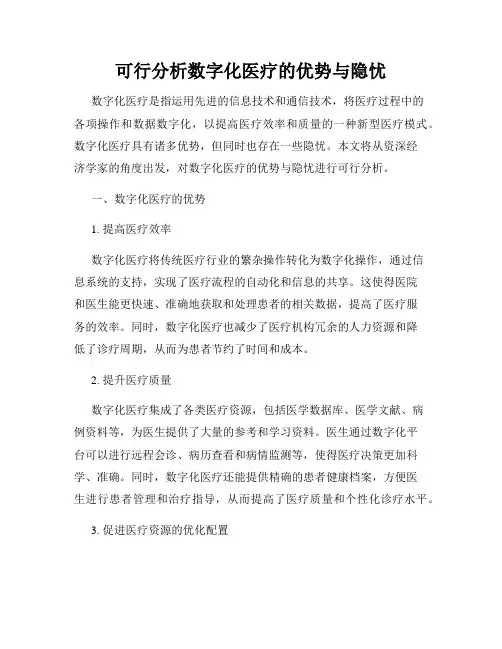 可行分析数字化医疗的优势与隐忧

数字化医疗是指运用先进的信息技术和通信技术，将医疗过程中的各项操作和数据数字化，以提高医疗效率和质量的一种新型医疗模式。数字化医疗具有诸多优势，但同时也存在一些隐忧。本文将从资深经济学家的角度出发，对数字化医疗的优势与隐忧进行可行分析。

一、数字化医疗的优势

1. 提高医疗效率

数字化医疗将传统医疗行业的繁杂操作转化为数字化操作，通过信息系统的支持，实现了医疗流程的自动化和信息的共享。这使得医院和医生能更快速、准确地获取和处理患者的相关数据，提高了医疗服务的效率。同时，数字化医疗也减少了医疗机构冗余的人力资源和降低了诊疗周期，从而为患者节约了时间和成本。

2. 提升医疗质量

数字化医疗集成了各类医疗资源，包括医学数据库、医学文献、病例资料等，为医生提供了大量的参考和学习资料。医生通过数字化平台可以进行远程会诊、病历查看和病情监测等，使得医疗决策更加科学、准确。同时，数字化医疗还能提供精确的患者健康档案，方便医生进行患者管理和治疗指导，从而提高了医疗质量和个性化诊疗水平。

3. 促进医疗资源的优化配置